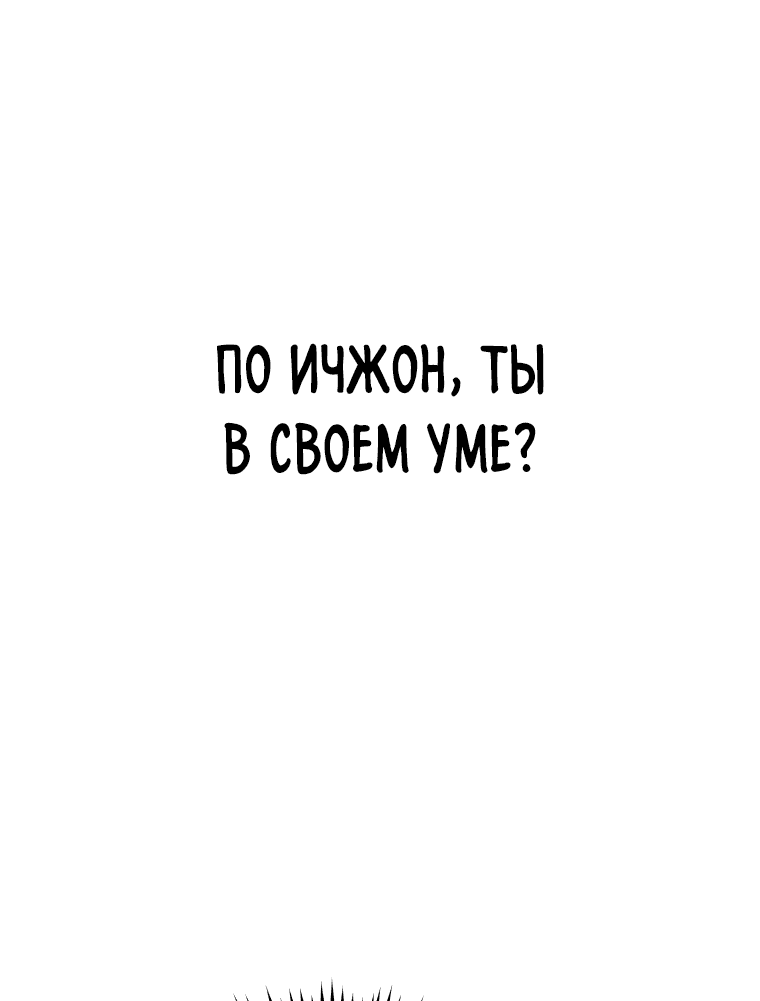 ПО ИЧЖОН, ТЫ В СВОЕМ УМЕ?